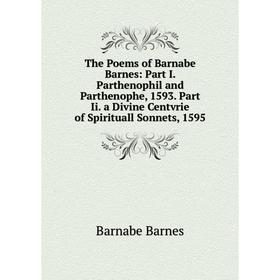 The Poems of Barnabe Barnes: Part I. Parthenophil and Parthenophe, 1593. Part Ii. a Divine Centvrie of Spirituall Sonnets, 1595

Barnabe Barnes